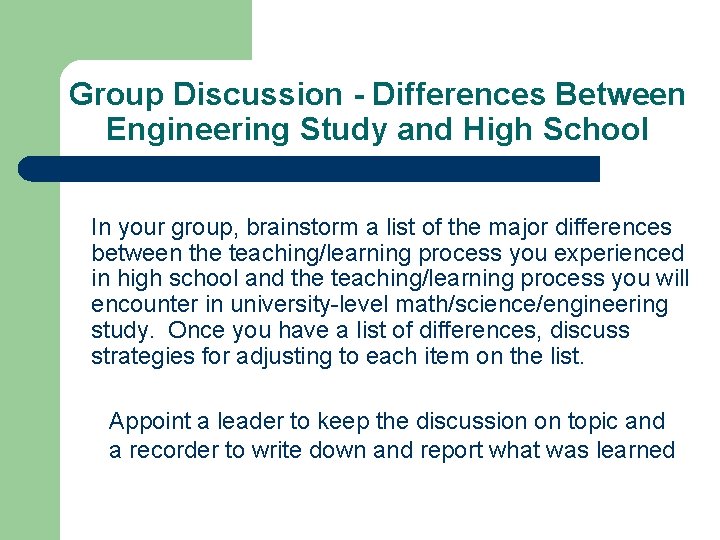 Group Discussion - Differences Between Engineering Study and High School

In your group, brainstorm a list of the major differences between the teaching/learning process you experienced in high school and the teaching/learning process you will encounter in university-level math/science/engineering study. Once you have a list of differences, discuss strategies for adjusting to each item on the list.

Appoint a leader to keep the discussion on topic and a recorder to write down and report what was learned